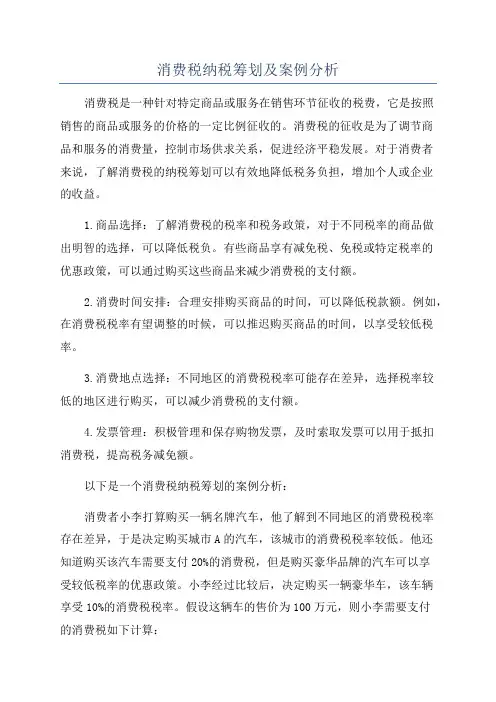 消费税纳税筹划及案例分析

消费税是一种针对特定商品或服务在销售环节征收的税费，它是按照销售的商品或服务的价格的一定比例征收的。消费税的征收是为了调节商品和服务的消费量，控制市场供求关系，促进经济平稳发展。对于消费者来说，了解消费税的纳税筹划可以有效地降低税务负担，增加个人或企业的收益。

1.商品选择：了解消费税的税率和税务政策，对于不同税率的商品做出明智的选择，可以降低税负。有些商品享有减免税、免税或特定税率的优惠政策，可以通过购买这些商品来减少消费税的支付额。

2.消费时间安排：合理安排购买商品的时间，可以降低税款额。例如，在消费税税率有望调整的时候，可以推迟购买商品的时间，以享受较低税率。

3.消费地点选择：不同地区的消费税税率可能存在差异，选择税率较低的地区进行购买，可以减少消费税的支付额。

4.发票管理：积极管理和保存购物发票，及时索取发票可以用于抵扣消费税，提高税务减免额。

以下是一个消费税纳税筹划的案例分析：

消费者小李打算购买一辆名牌汽车，他了解到不同地区的消费税税率存在差异，于是决定购买城市A的汽车，该城市的消费税税率较低。他还知道购买该汽车需要支付20%的消费税，但是购买豪华品牌的汽车可以享受较低税率的优惠政策。小李经过比较后，决定购买一辆豪华车，该车辆享受10%的消费税税率。假设这辆车的售价为100万元，则小李需要支付的消费税如下计算：